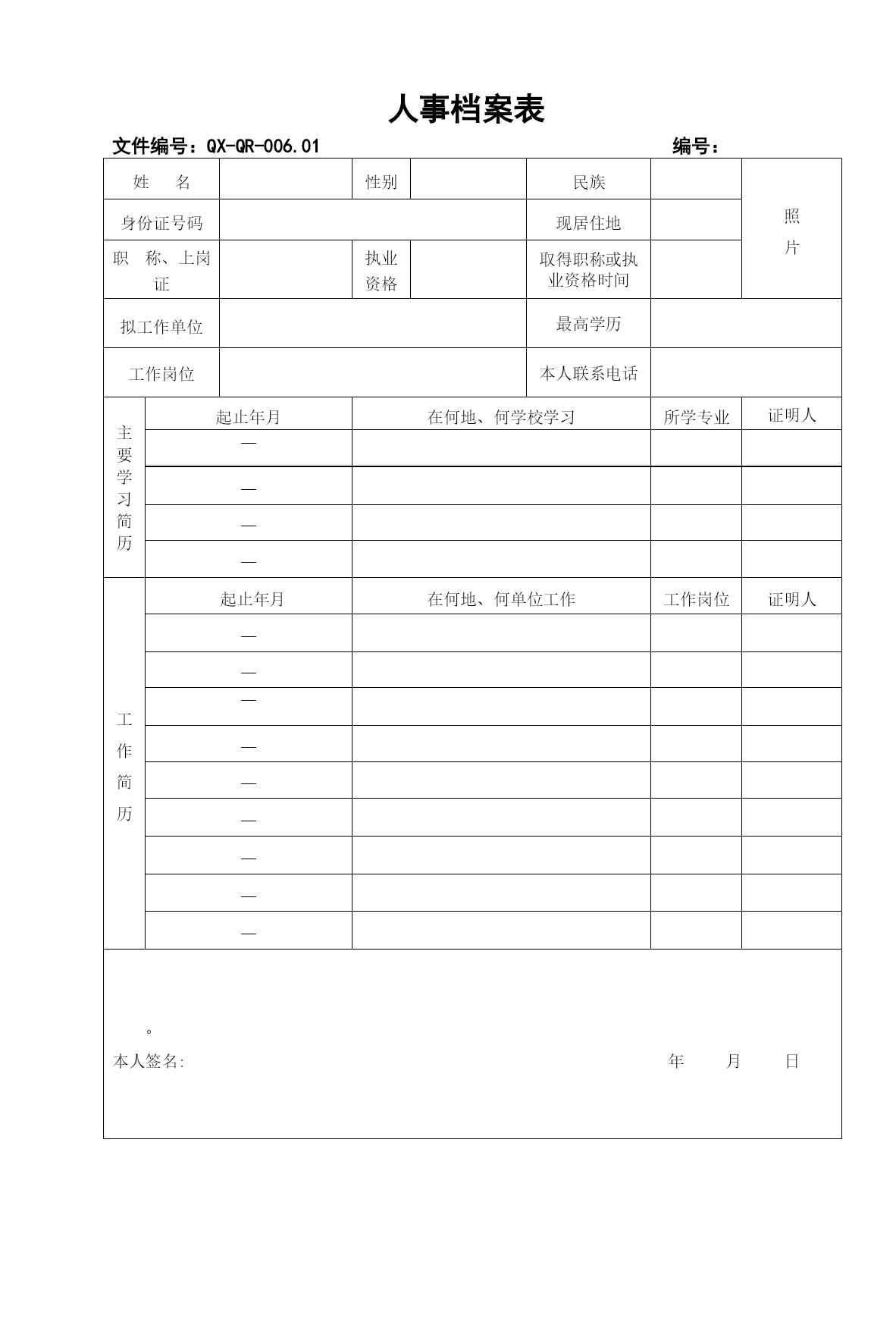 人事档案表

文件编号：QX-QR-006.01　　　　　　　　　　　　　　　　　编号：

| 姓　名 | | 性别 | | 民族 | | 照片 |
|---|---|---|---|---|---|---|
| 身份证号码 | | | | 现居住地 | | |
| 职　称、上岗证 | | 执业资格 | | 取得职称或执业资格时间 | | |
| 拟工作单位 | | | | 最高学历 | | |
| 工作岗位 | | | | 本人联系电话 | | |

| 主要学习简历 | 起止年月 | 在何地、何学校学习 | 所学专业 | 证明人 |
|---|---|---|---|---|
| | — | | | |
| | — | | | |
| | — | | | |
| | — | | | |

| 工作简历 | 起止年月 | 在何地、何单位工作 | 工作岗位 | 证明人 |
|---|---|---|---|---|
| | — | | | |
| | — | | | |
| | — | | | |
| | — | | | |
| | — | | | |
| | — | | | |
| | — | | | |
| | — | | | |
| | — | | | |

。
本人签名:　　　　　　　　　　　　　　　　　　　　年　　月　　日